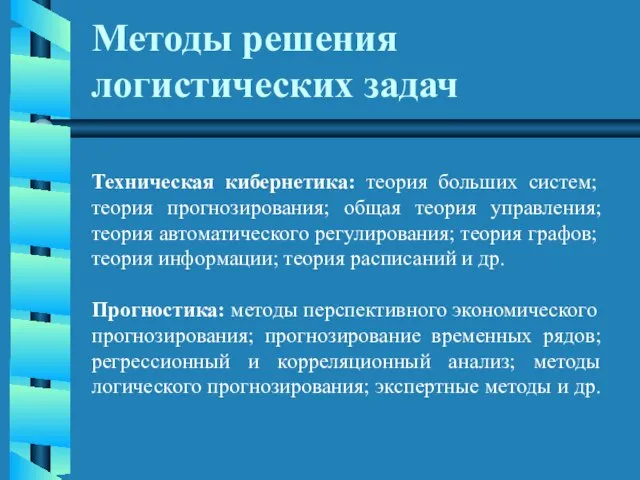 Методы решения логистических задач

Техническая кибернетика: теория больших систем; теория прогнозирования; общая теория управления; теория автоматического регулирования; теория графов; теория информации; теория расписаний и др.

Прогностика: методы перспективного экономического прогнозирования; прогнозирование временных рядов; регрессионный и корреляционный анализ; методы логического прогнозирования; экспертные методы и др.